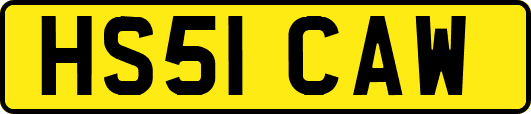 HS51 CAW